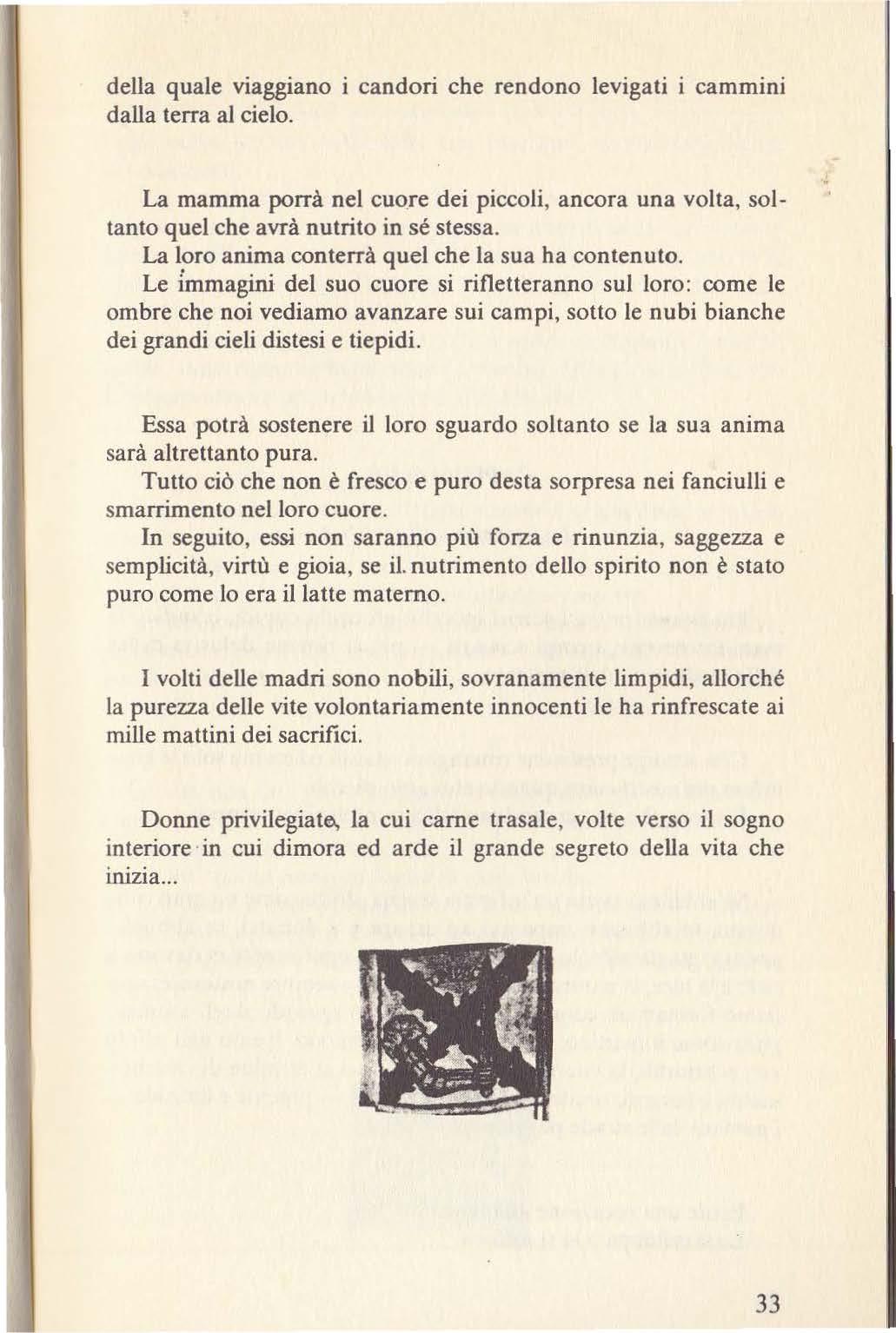 della quale viaggiano i candori che rendono levigati i cammini dalla terra al cielo.

La mamma porrà nel cuore dei piccoli, ancora una volta, soltanto quel che avrà nutrito in sé stessa.
La loro anima conterrà quel che la sua ha contenuto.
Le immagini del suo cuore si rifletteranno sul loro: come le ombre che noi vediamo avanzare sui campi, sotto le nubi bianche dei grandi cieli distesi e tiepidi.

Essa potrà sostenere il loro sguardo soltanto se la sua anima sarà altrettanto pura.
Tutto ciò che non è fresco e puro desta sorpresa nei fanciulli e smarrimento nel loro cuore.
In seguito, essi non saranno più forza e rinunzia, saggezza e semplicità, virtù e gioia, se il nutrimento dello spirito non è stato puro come lo era il latte materno.

I volti delle madri sono nobili, sovranamente limpidi, allorché la purezza delle vite volontariamente innocenti le ha rinfrescate ai mille mattini dei sacrifici.

Donne privilegiate, la cui carne trasale, volte verso il sogno interiore in cui dimora ed arde il grande segreto della vita che inizia...

33